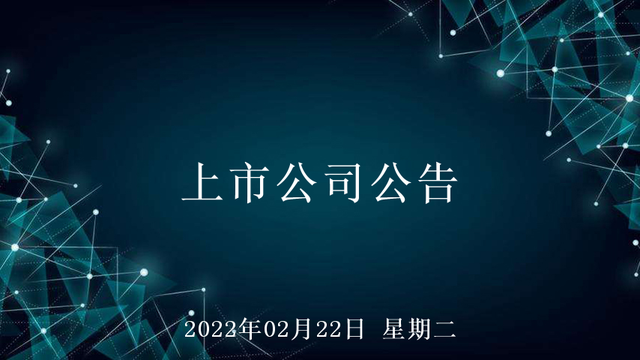 上市公司公告

2022年02月22日 星期二